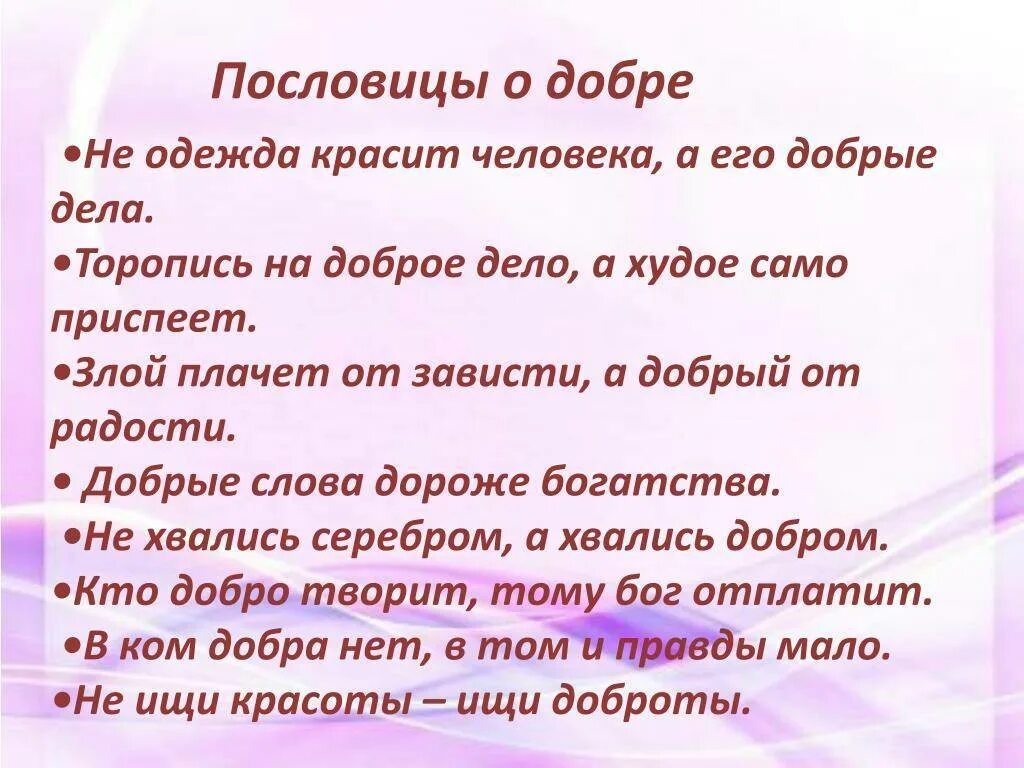 Пословицы о добре

•Не одежда красит человека, а его добрые дела.
•Торопись на доброе дело, а худое само приспеет.
•Злой плачет от зависти, а добрый от радости.
• Добрые слова дороже богатства.
•Не хвались серебром, а хвались добром.
•Кто добро творит, тому бог отплатит.
•В ком добра нет, в том и правды мало.
•Не ищи красоты – ищи доброты.